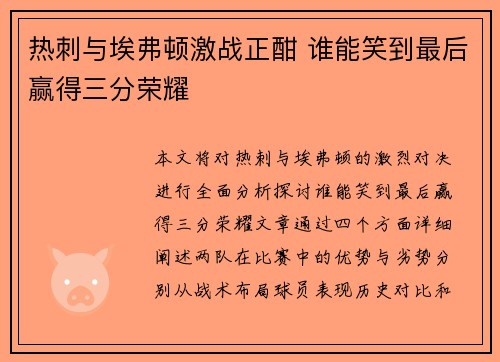 热刺与埃弗顿激战正酣 谁能笑到最后赢得三分荣耀

本文将对热刺与埃弗顿的激烈对决进行全面分析探讨谁能笑到最后赢得三分荣耀文章通过四个方面详细阐述两队在比赛中的优势与劣势分别从战术布局球员表现历史对比和